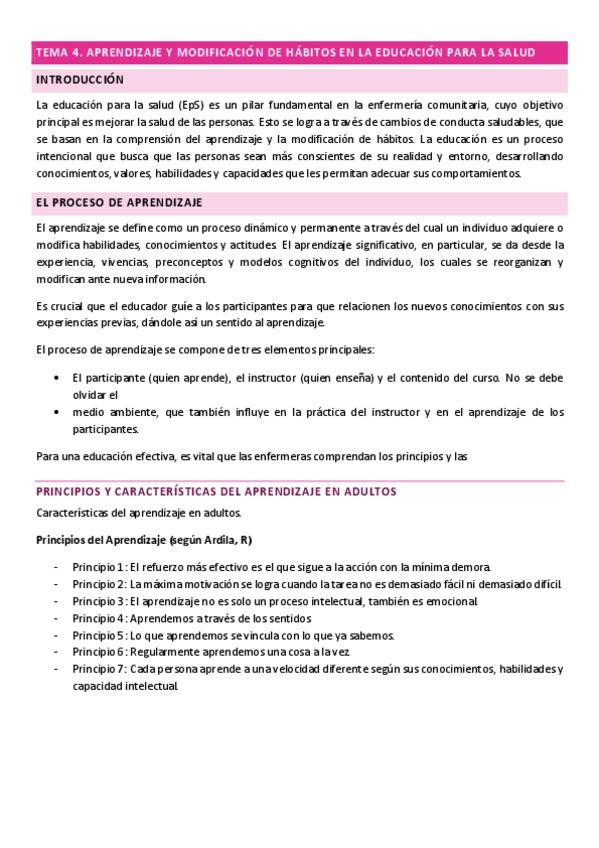 TEMA 4. APRENDIZAJE Y MODIFICACIÓN DE HÁBITOS EN LA EDUCACIÓN PARA LA SALUD

INTRODUCCIÓN

La educación para la salud (EpS) es un pilar fundamental en la enfermería comunitaria, cuyo objetivo principal es mejorar la salud de las personas. Esto se logra a través de cambios de conducta saludables, que se basan en la comprensión del aprendizaje y la modificación de hábitos. La educación es un proceso intencional que busca que las personas sean más conscientes de su realidad y entorno, desarrollando conocimientos, valores, habilidades y capacidades que les permitan adecuar sus comportamientos.

EL PROCESO DE APRENDIZAJE

El aprendizaje se define como un proceso dinámico y permanente a través del cual un individuo adquiere o modifica habilidades, conocimientos y actitudes. El aprendizaje significativo, en particular, se da desde la experiencia, vivencias, preconceptos y modelos cognitivos del individuo, los cuales se reorganizan y modifican ante nueva información.

Es crucial que el educador guíe a los participantes para que relacionen los nuevos conocimientos con sus experiencias previas, dándole así un sentido al aprendizaje.

El proceso de aprendizaje se compone de tres elementos principales:

• El participante (quien aprende), el instructor (quien enseña) y el contenido del curso. No se debe olvidar el
• medio ambiente, que también influye en la práctica del instructor y en el aprendizaje de los participantes.

Para una educación efectiva, es vital que las enfermeras comprendan los principios y las

PRINCIPIOS Y CARACTERÍSTICAS DEL APRENDIZAJE EN ADULTOS

Características del aprendizaje en adultos.

Principios del Aprendizaje (según Ardila, R)

- Principio 1 : El refuerzo más efectivo es el que sigue a la acción con la mínima demora.
- Principio 2 : La máxima motivación se logra cuando la tarea no es demasiado fácil ni demasiado difícil.
- Principio 3 : El aprendizaje no es solo un proceso intelectual, también es emocional.
- Principio 4 : Aprendemos a través de los sentidos
- Principio 5 : Lo que aprendemos se vincula con lo que ya sabemos.
- Principio 6 : Regularmente aprendemos una cosa a la vez.
- Principio 7 : Cada persona aprende a una velocidad diferente según sus conocimientos, habilidades y capacidad intelectual.